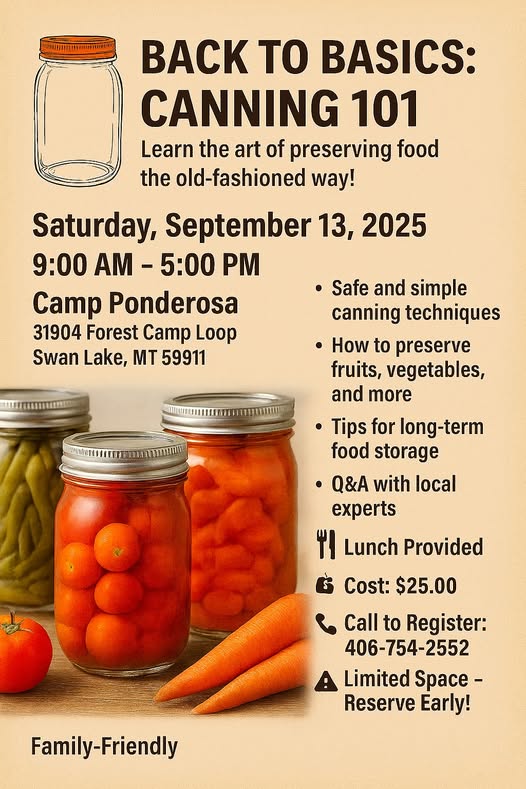 BACK TO BASICS: CANNING 101

Learn the art of preserving food the old-fashioned way!

Saturday, September 13, 2025

9:00 AM – 5:00 PM

Camp Ponderosa

31904 Forest Camp Loop
Swan Lake, MT 59911

• Safe and simple canning techniques
• How to preserve fruits, vegetables, and more
• Tips for long-term food storage
• Q&A with local experts

Lunch Provided

Cost: $25.00

Call to Register: 406-754-2552

Limited Space – Reserve Early!

Family-Friendly